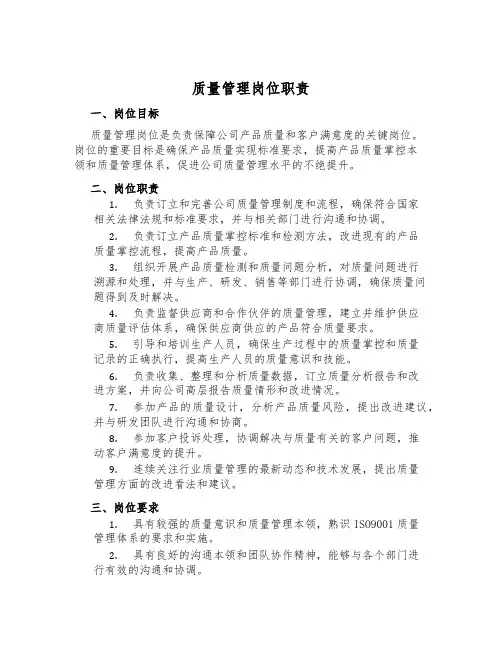 质量管理岗位职责

一、岗位目标

质量管理岗位是负责保障公司产品质量和客户满意度的关键岗位。岗位的重要目标是确保产品质量实现标准要求，提高产品质量掌控本领和质量管理体系，促进公司质量管理水平的不绝提升。

二、岗位职责

1. 负责订立和完善公司质量管理制度和流程，确保符合国家相关法律法规和标准要求，并与相关部门进行沟通和协调。

2. 负责订立产品质量掌控标准和检测方法，改进现有的产品质量掌控流程，提高产品质量。

3. 组织开展产品质量检测和质量问题分析，对质量问题进行溯源和处理，并与生产、研发、销售等部门进行协调，确保质量问题得到及时解决。

4. 负责监督供应商和合作伙伴的质量管理，建立并维护供应商质量评估体系，确保供应商供应的产品符合质量要求。

5. 引导和培训生产人员，确保生产过程中的质量掌控和质量记录的正确执行，提高生产人员的质量意识和技能。

6. 负责收集、整理和分析质量数据，订立质量分析报告和改进方案，并向公司高层报告质量情形和改进情况。

7. 参加产品的质量设计，分析产品质量风险，提出改进建议，并与研发团队进行沟通和协商。

8. 参加客户投诉处理，协调解决与质量有关的客户问题，推动客户满意度的提升。

9. 连续关注行业质量管理的最新动态和技术发展，提出质量管理方面的改进看法和建议。

三、岗位要求

1. 具有较强的质量意识和质量管理本领，熟识 ISO9001 质量管理体系的要求和实施。

2. 具有良好的沟通本领和团队协作精神，能够与各个部门进行有效的沟通和协调。